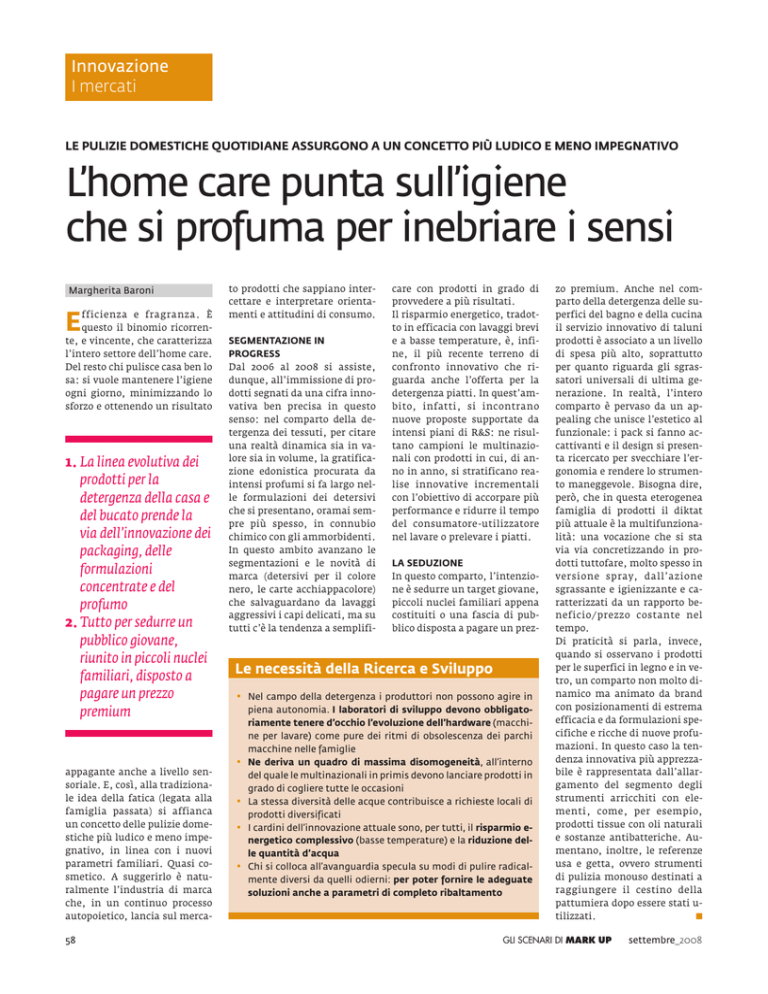 Innovazione
I mercati

LE PULIZIE DOMESTICHE QUOTIDIANE ASSURGONO A UN CONCETTO PIÙ LUDICO E MENO IMPEGNATIVO

L'home care punta sull'igiene che si profuma per inebriare i sensi

Margherita Baroni

Efficienza e fragranza. È questo il binomio ricorrente, e vincente, che caratterizza l'intero settore dell'home care. Del resto chi pulisce casa ben lo sa: si vuole mantenere l'igiene ogni giorno, minimizzando lo sforzo e ottenendo un risultato

1. La linea evolutiva dei prodotti per la detergenza della casa e del bucato prende la via dell'innovazione dei packaging, delle formulazioni concentrate e del profumo
2. Tutto per sedurre un pubblico giovane, riunito in piccoli nuclei familiari, disposto a pagare un prezzo premium

appagante anche a livello sensoriale. E, così, alla tradizionale idea della fatica (legata alla famiglia passata) si affianca un concetto delle pulizie domestiche più ludico e meno impegnativo, in linea con i nuovi parametri familiari. Quasi cosmetico. A suggerirlo è naturalmente l'industria di marca che, in un continuo processo autopoietico, lancia sul mercato prodotti che sappiano intercettare e interpretare orientamenti e attitudini di consumo.

SEGMENTAZIONE IN PROGRESS
Dal 2006 al 2008 si assiste, dunque, all'immissione di prodotti segnati da una cifra innovativa ben precisa in questo senso: nel comparto della detergenza dei tessuti, per citare una realtà dinamica sia in valore sia in volume, la gratificazione edonistica procurata da intensi profumi si fa largo nelle formulazioni dei detersivi che si presentano, oramai sempre più spesso, in connubio chimico con gli ammorbidenti. In questo ambito avanzano le segmentazioni e le novità di marca (detersivi per il colore nero, le carte acchiappacolore) che salvaguardano da lavaggi aggressivi i capi delicati, ma su tutti c'è la tendenza a semplificare con prodotti in grado di provvedere a più risultati.
Il risparmio energetico, tradotto in efficacia con lavaggi brevi e a basse temperature, è, infine, il più recente terreno di confronto innovativo che riguarda anche l'offerta per la detergenza piatti. In quest'ambito, infatti, si incontrano nuove proposte supportate da intensi piani di R&S: ne risultano campioni le multinazionali con prodotti in cui, di anno in anno, si stratificano realise innovative incrementali con l'obiettivo di accorpare più performance e ridurre il tempo del consumatore-utilizzatore nel lavare o prelevare i piatti.

LA SEDUZIONE
In questo comparto, l'intenzione è sedurre un target giovane, piccoli nuclei familiari appena costituiti o una fascia di pubblico disposta a pagare un prezzo premium. Anche nel comparto della detergenza delle superfici del bagno e della cucina il servizio innovativo di taluni prodotti è associato a un livello di spesa più alto, soprattutto per quanto riguarda gli sgrassatori universali di ultima generazione. In realtà, l'intero comparto è pervaso da un appealing che unisce l'estetico al funzionale: i pack si fanno accattivanti e il design si presenta ricercato per svecchiare l'ergonomia e rendere lo strumento maneggevole. Bisogna dire, però, che in questa eterogenea famiglia di prodotti il diktat più attuale è la multifunzionalità: una vocazione che si sta via via concretizzando in prodotti tuttofare, molto spesso in versione spray, dall'azione sgrassante e igienizzante e caratterizzati da un rapporto beneficio/prezzo costante nel tempo.
Di praticità si parla, invece, quando si osservano i prodotti per le superfici in legno e in vetro, un comparto non molto dinamico ma animato da brand con posizionamenti di estrema efficacia e da formulazioni specifiche e ricche di nuove profumazioni. In questo caso la tendenza innovativa più apprezzabile è rappresentata dall'allargamento del segmento degli strumenti arricchiti con elementi, come, per esempio, prodotti tissue con oli naturali e sostanze antibatteriche. Aumentano, inoltre, le referenze usa e getta, ovvero strumenti di pulizia monouso destinati a raggiungere il cestino della pattumiera dopo essere stati utilizzati.

Le necessità della Ricerca e Sviluppo

• Nel campo della detergenza i produttori non possono agire in piena autonomia. I laboratori di sviluppo devono obbligatoriamente tenere d'occhio l'evoluzione dell'hardware (macchine per lavare) come pure dei ritmi di obsolescenza dei parchi macchine nelle famiglie
• Ne deriva un quadro di massima disomogeneità, all'interno del quale le multinazionali in primis devono lanciare prodotti in grado di cogliere tutte le occasioni
• La stessa diversità delle acque contribuisce a richieste locali di prodotti diversificati
• I cardini dell'innovazione attuale sono, per tutti, il risparmio energetico complessivo (basse temperature) e la riduzione delle quantità d'acqua
• Chi si colloca all'avanguardia specula su modi di pulire radicalmente diversi da quelli odierni: per poter fornire le adeguate soluzioni anche a parametri di completo ribaltamento

58

GLI SCENARI DI MARK UP settembre_2008